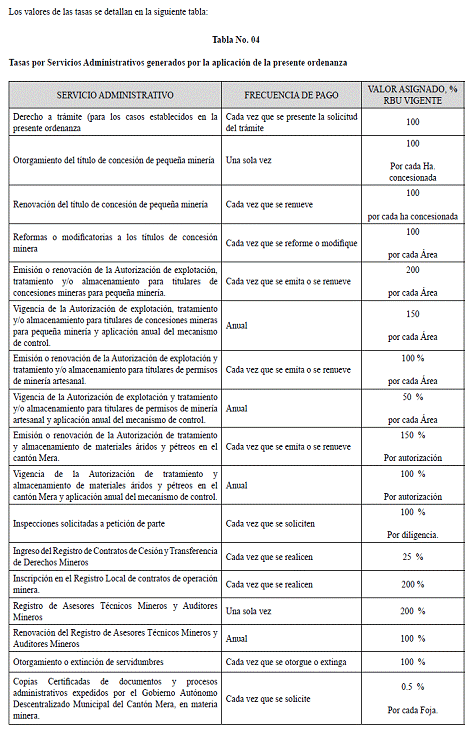 Los valores de las tasas se detallan en la siguiente tabla:

Tabla No. 04

Tasas por Servicios Administrativos generados por la aplicación de la presente ordenanza

| SERVICIO ADMINISTRATIVO | FRECUENCIA DE PAGO | VALOR ASIGNADO, % RBU VIGENTE |
|---|---|---|
| Derecho a trámite (para los casos establecidos en la presente ordenanza | Cada vez que se presente la solicitud del trámite | 100 |
| Otorgamiento del título de concesión de pequeña minería | Una sola vez | 100 Por cada Ha. concesionada |
| Renovación del título de concesión de pequeña minería | Cada vez que se renueve | 100 por cada ha concesionada |
| Reformas o modificatorias a los títulos de concesión minera | Cada vez que se reforme o modifique | 100 por cada Área |
| Emisión o renovación de la Autorización de explotación, tratamiento y/o almacenamiento para titulares de concesiones mineras para pequeña minería. | Cada vez que se emita o se renueve | 200 por cada Área |
| Vigencia de la Autorización de explotación, tratamiento y/o almacenamiento para titulares de concesiones mineras para pequeña minería y aplicación anual del mecanismo de control. | Anual | 150 por cada Área |
| Emisión o renovación de la Autorización de explotación y tratamiento y/o almacenamiento para titulares de permisos de minería artesanal. | Cada vez que se emita o se renueve | 100 % por cada Área |
| Vigencia de la Autorización de explotación y tratamiento y/o almacenamiento para titulares de permisos de minería artesanal y aplicación anual del mecanismo de control. | Anual | 50 % por cada Área |
| Emisión o renovación de la Autorización de tratamiento y almacenamiento de materiales áridos y pétreos en el cantón Mera. | Cada vez que se emita o se renueve | 150 % Por autorización |
| Vigencia de la Autorización de tratamiento y almacenamiento de materiales áridos y pétreos en el cantón Mera y aplicación anual del mecanismo de control. | Anual | 100 % Por autorización |
| Inspecciones solicitadas a petición de parte | Cada vez que se soliciten | 100 % Por diligencia. |
| Ingreso del Registro de Contratos de Cesión y Transferencia de Derechos Mineros | Cada vez que se realicen | 25 % |
| Inscripción en el Registro Local de contratos de operación minera. | Cada vez que se realicen | 200 % |
| Registro de Asesores Técnicos Mineros y Auditores Mineros | Una sola vez | 200 % |
| Renovación del Registro de Asesores Técnicos Mineros y Auditores Mineros | Anual | 100 % |
| Otorgamiento o extinción de servidumbres | Cada vez que se otorgue o extinga | 100 % |
| Copias Certificadas de documentos y procesos administrativos expedidos por el Gobierno Autónomo Descentralizado Municipal del Cantón Mera, en materia minera. | Cada vez que se solicite | 0.5 % Por cada Foja. |